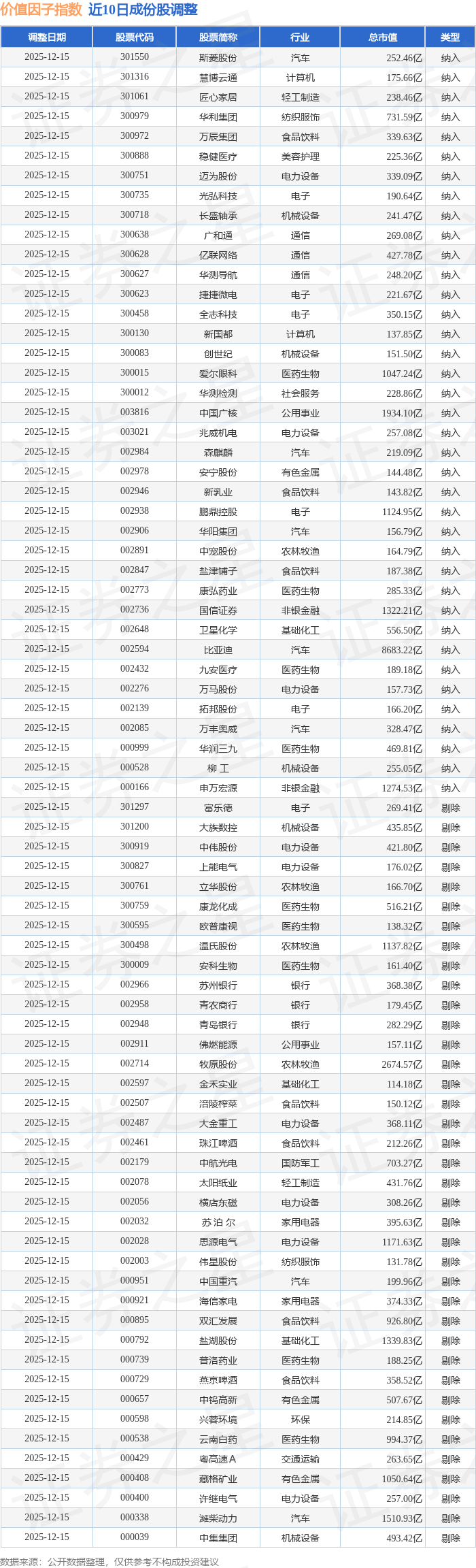 价值因子指数 近10日成份股调整

| 调整日期 | 股票代码 | 股票简称 | 行业 | 总市值 | 类型 |
|---|---|---|---|---|---|
| 2025-12-15 | 301550 | 斯菱股份 | 汽车 | 252.46亿 | 纳入 |
| 2025-12-15 | 301316 | 慧博云通 | 计算机 | 175.66亿 | 纳入 |
| 2025-12-15 | 301061 | 匠心家居 | 轻工制造 | 238.46亿 | 纳入 |
| 2025-12-15 | 300979 | 华利集团 | 纺织服饰 | 731.59亿 | 纳入 |
| 2025-12-15 | 300972 | 万辰集团 | 食品饮料 | 339.63亿 | 纳入 |
| 2025-12-15 | 300888 | 稳健医疗 | 美容护理 | 225.36亿 | 纳入 |
| 2025-12-15 | 300751 | 迈为股份 | 电力设备 | 339.09亿 | 纳入 |
| 2025-12-15 | 300735 | 光弘科技 | 电子 | 190.64亿 | 纳入 |
| 2025-12-15 | 300718 | 长盛轴承 | 机械设备 | 241.47亿 | 纳入 |
| 2025-12-15 | 300638 | 广和通 | 通信 | 269.08亿 | 纳入 |
| 2025-12-15 | 300628 | 亿联网络 | 通信 | 427.78亿 | 纳入 |
| 2025-12-15 | 300627 | 华测导航 | 通信 | 248.20亿 | 纳入 |
| 2025-12-15 | 300623 | 捷捷微电 | 电子 | 221.67亿 | 纳入 |
| 2025-12-15 | 300458 | 全志科技 | 电子 | 350.15亿 | 纳入 |
| 2025-12-15 | 300130 | 新国都 | 计算机 | 137.85亿 | 纳入 |
| 2025-12-15 | 300083 | 创世纪 | 机械设备 | 151.50亿 | 纳入 |
| 2025-12-15 | 300015 | 爱尔眼科 | 医药生物 | 1047.24亿 | 纳入 |
| 2025-12-15 | 300012 | 华测检测 | 社会服务 | 228.86亿 | 纳入 |
| 2025-12-15 | 003816 | 中国广核 | 公用事业 | 1934.10亿 | 纳入 |
| 2025-12-15 | 003021 | 兆威机电 | 电力设备 | 257.08亿 | 纳入 |
| 2025-12-15 | 002984 | 森麒麟 | 汽车 | 219.09亿 | 纳入 |
| 2025-12-15 | 002978 | 安宁股份 | 有色金属 | 144.48亿 | 纳入 |
| 2025-12-15 | 002946 | 新乳业 | 食品饮料 | 143.82亿 | 纳入 |
| 2025-12-15 | 002938 | 鹏鼎控股 | 电子 | 1124.95亿 | 纳入 |
| 2025-12-15 | 002906 | 华阳集团 | 汽车 | 156.79亿 | 纳入 |
| 2025-12-15 | 002891 | 中宠股份 | 农林牧渔 | 164.79亿 | 纳入 |
| 2025-12-15 | 002847 | 盐津铺子 | 食品饮料 | 187.38亿 | 纳入 |
| 2025-12-15 | 002773 | 康弘药业 | 医药生物 | 285.33亿 | 纳入 |
| 2025-12-15 | 002736 | 国信证券 | 非银金融 | 1322.21亿 | 纳入 |
| 2025-12-15 | 002648 | 卫星化学 | 基础化工 | 556.50亿 | 纳入 |
| 2025-12-15 | 002594 | 比亚迪 | 汽车 | 8683.22亿 | 纳入 |
| 2025-12-15 | 002432 | 九安医疗 | 医药生物 | 189.18亿 | 纳入 |
| 2025-12-15 | 002276 | 万马股份 | 电力设备 | 157.73亿 | 纳入 |
| 2025-12-15 | 002139 | 拓邦股份 | 电子 | 166.20亿 | 纳入 |
| 2025-12-15 | 002085 | 万丰奥威 | 汽车 | 328.47亿 | 纳入 |
| 2025-12-15 | 000999 | 华润三九 | 医药生物 | 469.81亿 | 纳入 |
| 2025-12-15 | 000528 | 柳 工 | 机械设备 | 255.05亿 | 纳入 |
| 2025-12-15 | 000166 | 申万宏源 | 非银金融 | 1274.53亿 | 纳入 |
| 2025-12-15 | 301297 | 富乐德 | 电子 | 269.41亿 | 剔除 |
| 2025-12-15 | 301200 | 大族数控 | 机械设备 | 435.85亿 | 剔除 |
| 2025-12-15 | 300919 | 中伟股份 | 电力设备 | 421.80亿 | 剔除 |
| 2025-12-15 | 300827 | 上能电气 | 电力设备 | 176.02亿 | 剔除 |
| 2025-12-15 | 300761 | 立华股份 | 农林牧渔 | 166.70亿 | 剔除 |
| 2025-12-15 | 300759 | 康龙化成 | 医药生物 | 516.21亿 | 剔除 |
| 2025-12-15 | 300595 | 欧普康视 | 医药生物 | 138.32亿 | 剔除 |
| 2025-12-15 | 300498 | 温氏股份 | 农林牧渔 | 1137.82亿 | 剔除 |
| 2025-12-15 | 300009 | 安科生物 | 医药生物 | 161.40亿 | 剔除 |
| 2025-12-15 | 002966 | 苏州银行 | 银行 | 368.38亿 | 剔除 |
| 2025-12-15 | 002958 | 青农商行 | 银行 | 179.45亿 | 剔除 |
| 2025-12-15 | 002948 | 青岛银行 | 银行 | 282.29亿 | 剔除 |
| 2025-12-15 | 002911 | 佛燃能源 | 公用事业 | 157.11亿 | 剔除 |
| 2025-12-15 | 002714 | 牧原股份 | 农林牧渔 | 2674.57亿 | 剔除 |
| 2025-12-15 | 002597 | 金禾实业 | 基础化工 | 114.18亿 | 剔除 |
| 2025-12-15 | 002507 | 涪陵榨菜 | 食品饮料 | 150.12亿 | 剔除 |
| 2025-12-15 | 002487 | 大金重工 | 电力设备 | 368.11亿 | 剔除 |
| 2025-12-15 | 002461 | 珠江啤酒 | 食品饮料 | 212.26亿 | 剔除 |
| 2025-12-15 | 002179 | 中航光电 | 国防军工 | 703.27亿 | 剔除 |
| 2025-12-15 | 002078 | 太阳纸业 | 轻工制造 | 431.76亿 | 剔除 |
| 2025-12-15 | 002056 | 横店东磁 | 电力设备 | 308.26亿 | 剔除 |
| 2025-12-15 | 002032 | 苏 泊 尔 | 家用电器 | 395.63亿 | 剔除 |
| 2025-12-15 | 002028 | 思源电气 | 电力设备 | 1171.63亿 | 剔除 |
| 2025-12-15 | 002003 | 伟星股份 | 纺织服饰 | 131.78亿 | 剔除 |
| 2025-12-15 | 000951 | 中国重汽 | 汽车 | 199.96亿 | 剔除 |
| 2025-12-15 | 000921 | 海信家电 | 家用电器 | 374.33亿 | 剔除 |
| 2025-12-15 | 000895 | 双汇发展 | 食品饮料 | 926.80亿 | 剔除 |
| 2025-12-15 | 000792 | 盐湖股份 | 基础化工 | 1339.83亿 | 剔除 |
| 2025-12-15 | 000739 | 普洛药业 | 医药生物 | 188.25亿 | 剔除 |
| 2025-12-15 | 000729 | 燕京啤酒 | 食品饮料 | 358.52亿 | 剔除 |
| 2025-12-15 | 000657 | 中钨高新 | 有色金属 | 507.67亿 | 剔除 |
| 2025-12-15 | 000598 | 兴蓉环境 | 环保 | 214.85亿 | 剔除 |
| 2025-12-15 | 000538 | 云南白药 | 医药生物 | 994.37亿 | 剔除 |
| 2025-12-15 | 000429 | 粤高速A | 交通运输 | 263.65亿 | 剔除 |
| 2025-12-15 | 000408 | 藏格矿业 | 有色金属 | 1050.64亿 | 剔除 |
| 2025-12-15 | 000400 | 许继电气 | 电力设备 | 257.00亿 | 剔除 |
| 2025-12-15 | 000338 | 潍柴动力 | 汽车 | 1510.93亿 | 剔除 |
| 2025-12-15 | 000039 | 中集集团 | 机械设备 | 493.42亿 | 剔除 |

数据来源：公开数据整理，仅供参考不构成投资建议